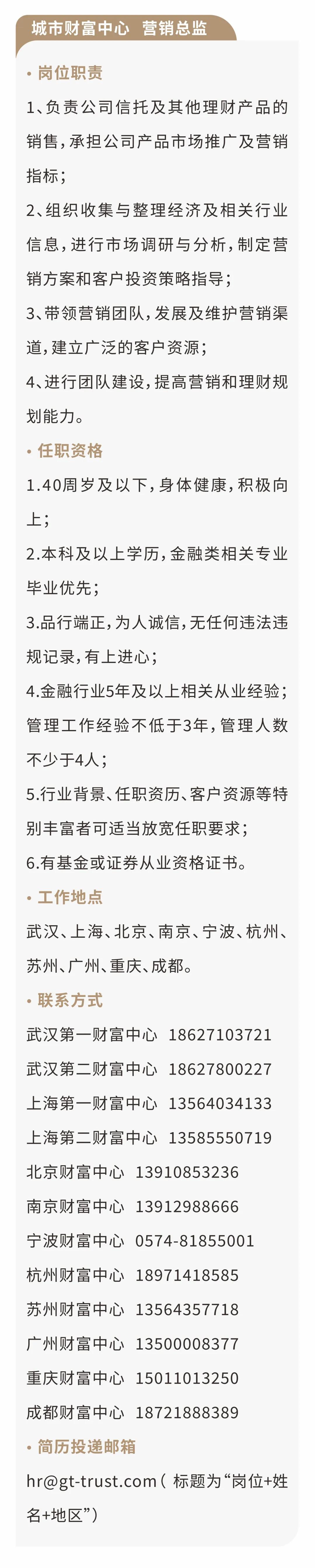 城市财富中心 营销总监

• 岗位职责

1、负责公司信托及其他理财产品的销售，承担公司产品市场推广及营销指标；

2、组织收集与整理经济及相关行业信息，进行市场调研与分析，制定营销方案和客户投资策略指导；

3、带领营销团队，发展及维护营销渠道，建立广泛的客户资源；

4、进行团队建设，提高营销和理财规划能力。

• 任职资格

1.40周岁及以下，身体健康，积极向上；

2.本科及以上学历，金融类相关专业毕业优先；

3.品行端正，为人诚信，无任何违法违规记录，有上进心；

4.金融行业5年及以上相关从业经验；管理工作经验不低于3年，管理人数不少于4人；

5.行业背景、任职资历、客户资源等特别丰富者可适当放宽任职要求；

6.有基金或证券从业资格证书。

• 工作地点

武汉、上海、北京、南京、宁波、杭州、苏州、广州、重庆、成都。

• 联系方式

武汉第一财富中心 18627103721
武汉第二财富中心 18627800227
上海第一财富中心 13564034133
上海第二财富中心 13585550719
北京财富中心 13910853236
南京财富中心 13912988666
宁波财富中心 0574-81855001
杭州财富中心 18971418585
苏州财富中心 13564357718
广州财富中心 13500008377
重庆财富中心 15011013250
成都财富中心 18721888389

• 简历投递邮箱

hr@gt-trust.com（ 标题为“岗位+姓名+地区”）